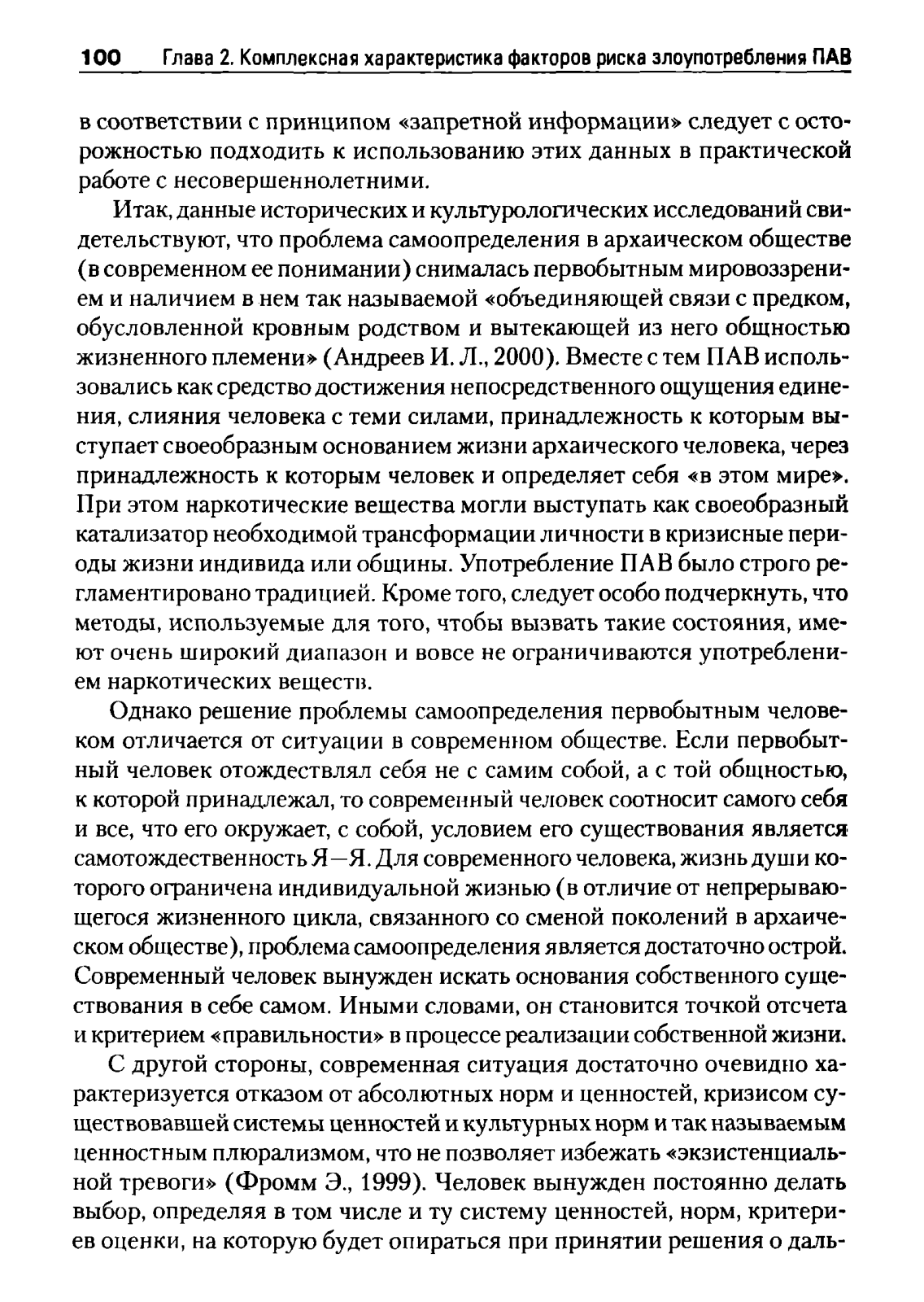 100 Глава 2. Комплексная характеристика факторов риска злоупотребления ПАВ

в соответствии с принципом «запретной информации» следует с осторожностью подходить к использованию этих данных в практической работе с несовершеннолетними.

Итак, данные исторических и культурологических исследований свидетельствуют, что проблема самоопределения в архаическом обществе (в современном ее понимании) снималась первобытным мировоззрением и наличием в нем так называемой «объединяющей связи с предком, обусловленной кровным родством и вытекающей из него общностью жизненного племени» (Андреев И. Л., 2000). Вместе с тем ПАВ использовались как средство достижения непосредственного ощущения единения, слияния человека с теми силами, принадлежность к которым выступает своеобразным основанием жизни архаического человека, через принадлежность к которым человек и определяет себя «в этом мире». При этом наркотические вещества могли выступать как своеобразный катализатор необходимой трансформации личности в кризисные периоды жизни индивида или общины. Употребление ПАВ было строго регламентировано традицией. Кроме того, следует особо подчеркнуть, что методы, используемые для того, чтобы вызвать такие состояния, имеют очень широкий диапазон и вовсе не ограничиваются употреблением наркотических веществ.

Однако решение проблемы самоопределения первобытным человеком отличается от ситуации в современном обществе. Если первобытный человек отождествлял себя не с самим собой, а с той общностью, к которой принадлежал, то современный человек соотносит самого себя и все, что его окружает, с собой, условием его существования является самотождественность Я—Я. Для современного человека, жизнь души которого ограничена индивидуальной жизнью (в отличие от непрерывающегося жизненного цикла, связанного со сменой поколений в архаическом обществе), проблема самоопределения является достаточно острой. Современный человек вынужден искать основания собственного существования в себе самом. Иными словами, он становится точкой отсчета и критерием «правильности» в процессе реализации собственной жизни.

С другой стороны, современная ситуация достаточно очевидно характеризуется отказом от абсолютных норм и ценностей, кризисом существовавшей системы ценностей и культурных норм и так называемым ценностным плюрализмом, что не позволяет избежать «экзистенциальной тревоги» (Фромм Э., 1999). Человек вынужден постоянно делать выбор, определяя в том числе и ту систему ценностей, норм, критериев оценки, на которую будет опираться при принятии решения о даль-